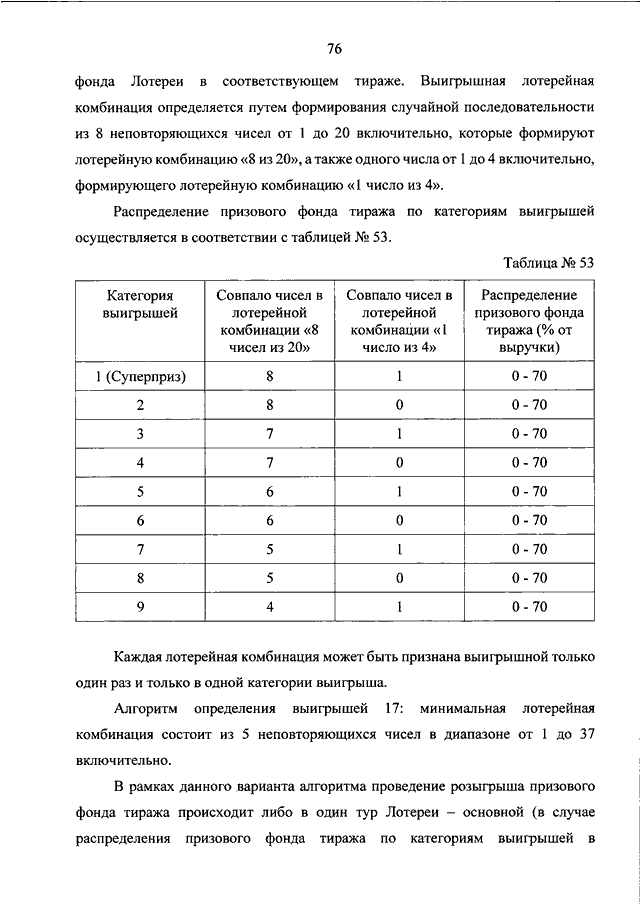 76

фонда Лотереи в соответствующем тираже. Выигрышная лотерейная комбинация определяется путем формирования случайной последовательности из 8 неповторяющихся чисел от 1 до 20 включительно, которые формируют лотерейную комбинацию «8 из 20», а также одного числа от 1 до 4 включительно, формирующего лотерейную комбинацию «1 число из 4».

Распределение призового фонда тиража по категориям выигрышей осуществляется в соответствии с таблицей № 53.

Таблица № 53

| Категория выигрышей | Совпало чисел в лотерейной комбинации «8 чисел из 20» | Совпало чисел в лотерейной комбинации «1 число из 4» | Распределение призового фонда тиража (% от выручки) |
|---|---|---|---|
| 1 (Суперприз) | 8 | 1 | 0 - 70 |
| 2 | 8 | 0 | 0 - 70 |
| 3 | 7 | 1 | 0 - 70 |
| 4 | 7 | 0 | 0 - 70 |
| 5 | 6 | 1 | 0 - 70 |
| 6 | 6 | 0 | 0 - 70 |
| 7 | 5 | 1 | 0 - 70 |
| 8 | 5 | 0 | 0 - 70 |
| 9 | 4 | 1 | 0 - 70 |

Каждая лотерейная комбинация может быть признана выигрышной только один раз и только в одной категории выигрыша.

Алгоритм определения выигрышей 17: минимальная лотерейная комбинация состоит из 5 неповторяющихся чисел в диапазоне от 1 до 37 включительно.

В рамках данного варианта алгоритма проведение розыгрыша призового фонда тиража происходит либо в один тур Лотереи – основной (в случае распределения призового фонда тиража по категориям выигрышей в